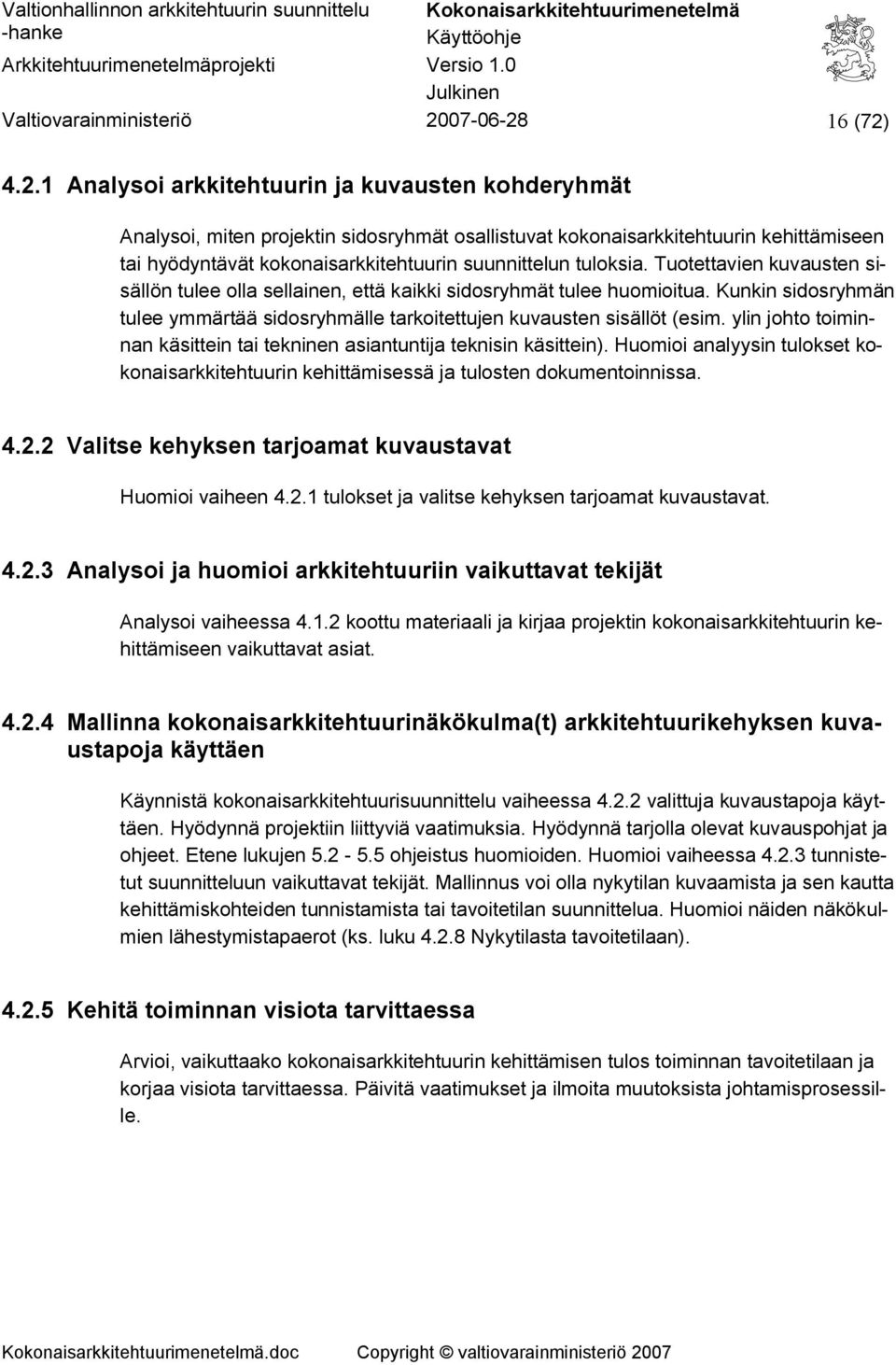 Valtionhallinnon arkkitehtuurin suunnittelu -hanke
Arkkitehtuurimenetelmäprojekti
Valtiovarainministeriö

Kokonaisarkkitehtuurimenetelmä
Käyttöohje
Versio 1.0
Julkinen
2007-06-28

16 (72)

4.2.1 Analysoi arkkitehtuurin ja kuvausten kohderyhmät

Analysoi, miten projektin sidosryhmät osallistuvat kokonaisarkkitehtuurin kehittämiseen tai hyödyntävät kokonaisarkkitehtuurin suunnittelun tuloksia. Tuotettavien kuvausten sisällön tulee olla sellainen, että kaikki sidosryhmät tulee huomioitua. Kunkin sidosryhmän tulee ymmärtää sidosryhmälle tarkoitettujen kuvausten sisällöt (esim. ylin johto toiminnan käsittein tai tekninen asiantuntija teknisin käsittein). Huomioi analyysin tulokset kokonaisarkkitehtuurin kehittämisessä ja tulosten dokumentoinnissa.

4.2.2 Valitse kehyksen tarjoamat kuvaustavat

Huomioi vaiheen 4.2.1 tulokset ja valitse kehyksen tarjoamat kuvaustavat.

4.2.3 Analysoi ja huomioi arkkitehtuuriin vaikuttavat tekijät

Analysoi vaiheessa 4.1.2 koottu materiaali ja kirjaa projektin kokonaisarkkitehtuurin kehittämiseen vaikuttavat asiat.

4.2.4 Mallinna kokonaisarkkitehtuurinäkökulma(t) arkkitehtuurikehyksen kuvaustapoja käyttäen

Käynnistä kokonaisarkkitehtuurisuunnittelu vaiheessa 4.2.2 valittuja kuvaustapoja käyttäen. Hyödynnä projektiin liittyviä vaatimuksia. Hyödynnä tarjolla olevat kuvauspohjat ja ohjeet. Etene lukujen 5.2 - 5.5 ohjeistus huomioiden. Huomioi vaiheessa 4.2.3 tunnistetut suunnitteluun vaikuttavat tekijät. Mallinnus voi olla nykytilan kuvaamista ja sen kautta kehittämiskohteiden tunnistamista tai tavoitetilan suunnittelua. Huomioi näiden näkökulmien lähestymistapaerot (ks. luku 4.2.8 Nykytilasta tavoitetilaan).

4.2.5 Kehitä toiminnan visiota tarvittaessa

Arvioi, vaikuttaako kokonaisarkkitehtuurin kehittämisen tulos toiminnan tavoitetilaan ja korjaa visiota tarvittaessa. Päivitä vaatimukset ja ilmoita muutoksista johtamisprosessille.

Kokonaisarkkitehtuurimenetelmä.doc Copyright © valtiovarainministeriö 2007